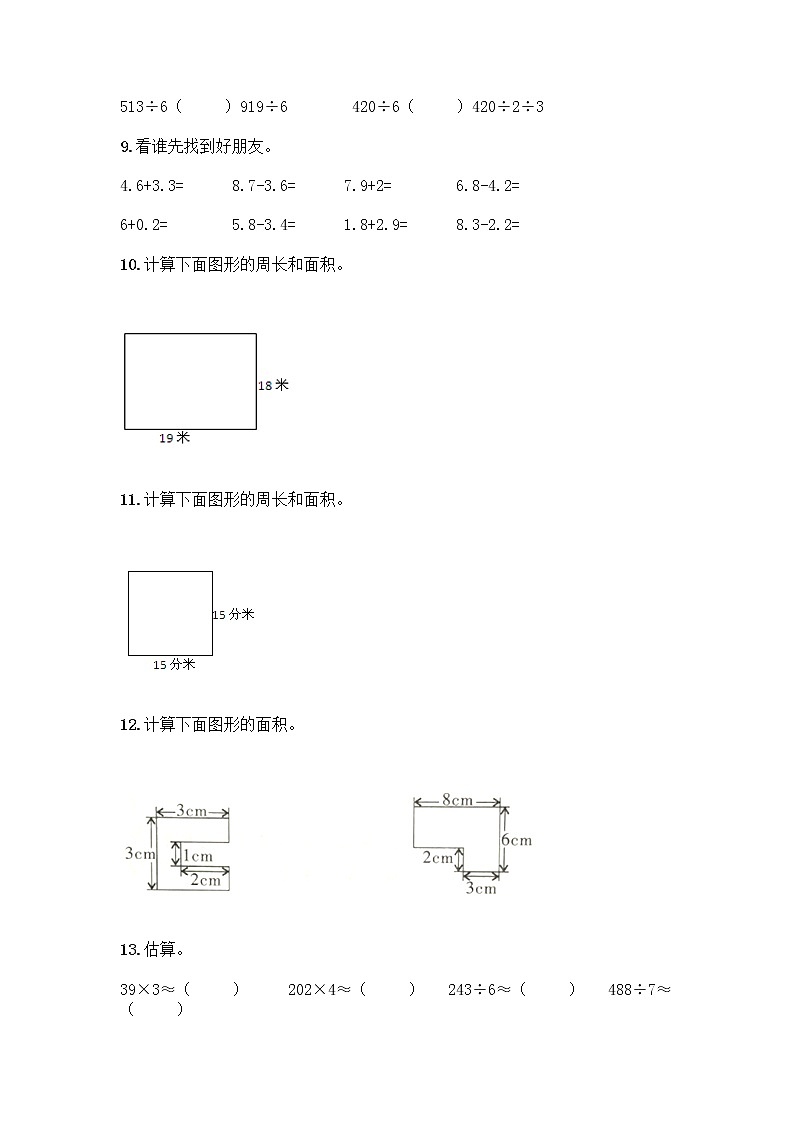 513÷6（　　）919÷6　　　420÷6（　　）420÷2÷3

9.看谁先找到好朋友。

4.6+3.3=　　8.7-3.6=　　7.9+2=　　6.8-4.2=

6+0.2=　　5.8-3.4=　　1.8+2.9=　　8.3-2.2=

10.计算下面图形的周长和面积。

18米

19米

11.计算下面图形的周长和面积。

15分米

15分米

12.计算下面图形的面积。

3cm
3cm
1cm
2cm

8cm
6cm
2cm
3cm

13.估算。

39×3≈（　　）　　202×4≈（　　）　　243÷6≈（　　）　　488÷7≈（　　）